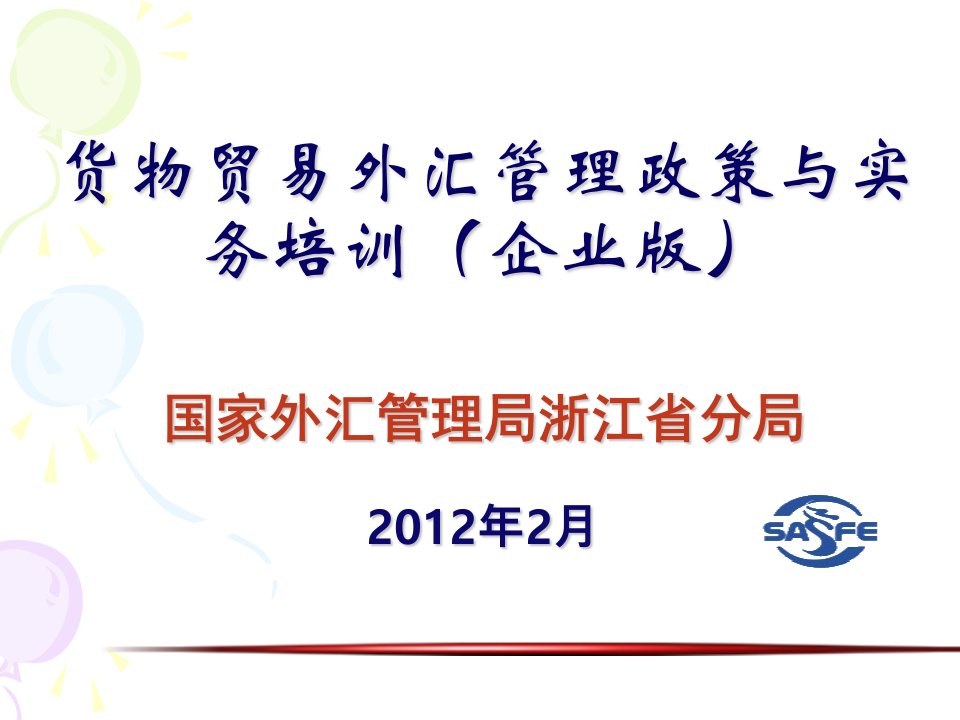 货物贸易外汇管理政策与实务培训（企业版）

国家外汇管理局浙江省分局

2012年2月

SAFE